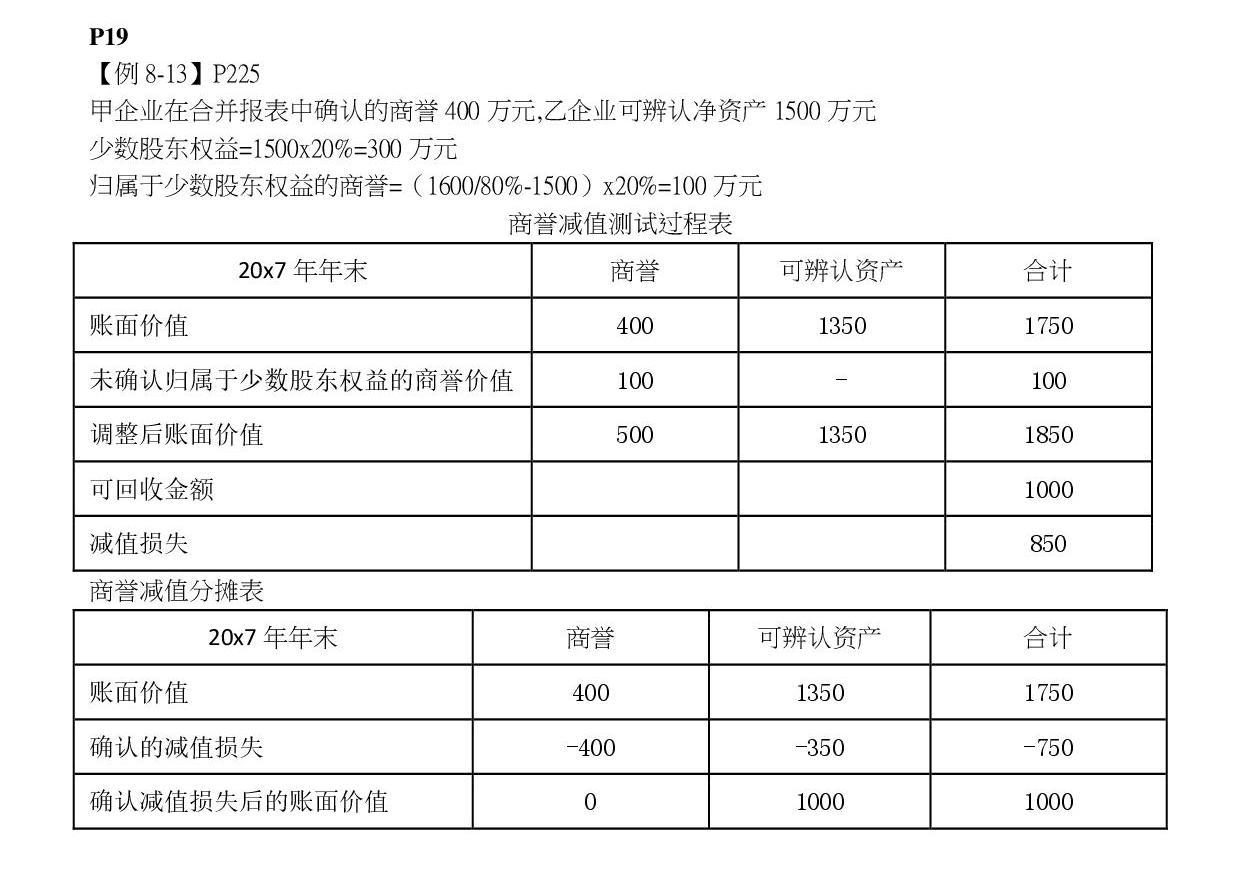 P19
【例 8-13】P225
甲企业在合并报表中确认的商誉 400 万元,乙企业可辨认净资产 1500 万元
少数股东权益=1500x20%=300 万元
归属于少数股东权益的商誉=（1600/80%-1500）x20%=100 万元

商誉减值测试过程表

| 20x7 年年末 | 商誉 | 可辨认资产 | 合计 |
|---|---|---|---|
| 账面价值 | 400 | 1350 | 1750 |
| 未确认归属于少数股东权益的商誉价值 | 100 | - | 100 |
| 调整后账面价值 | 500 | 1350 | 1850 |
| 可回收金额 | | | 1000 |
| 减值损失 | | | 850 |

商誉减值分摊表

| 20x7 年年末 | 商誉 | 可辨认资产 | 合计 |
|---|---|---|---|
| 账面价值 | 400 | 1350 | 1750 |
| 确认的减值损失 | -400 | -350 | -750 |
| 确认减值损失后的账面价值 | 0 | 1000 | 1000 |